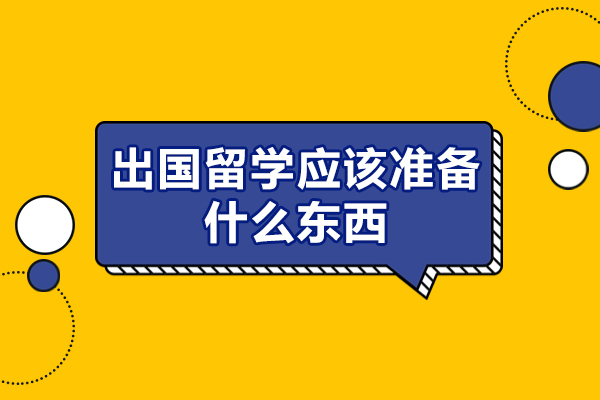 出国留学应该准备什么东西